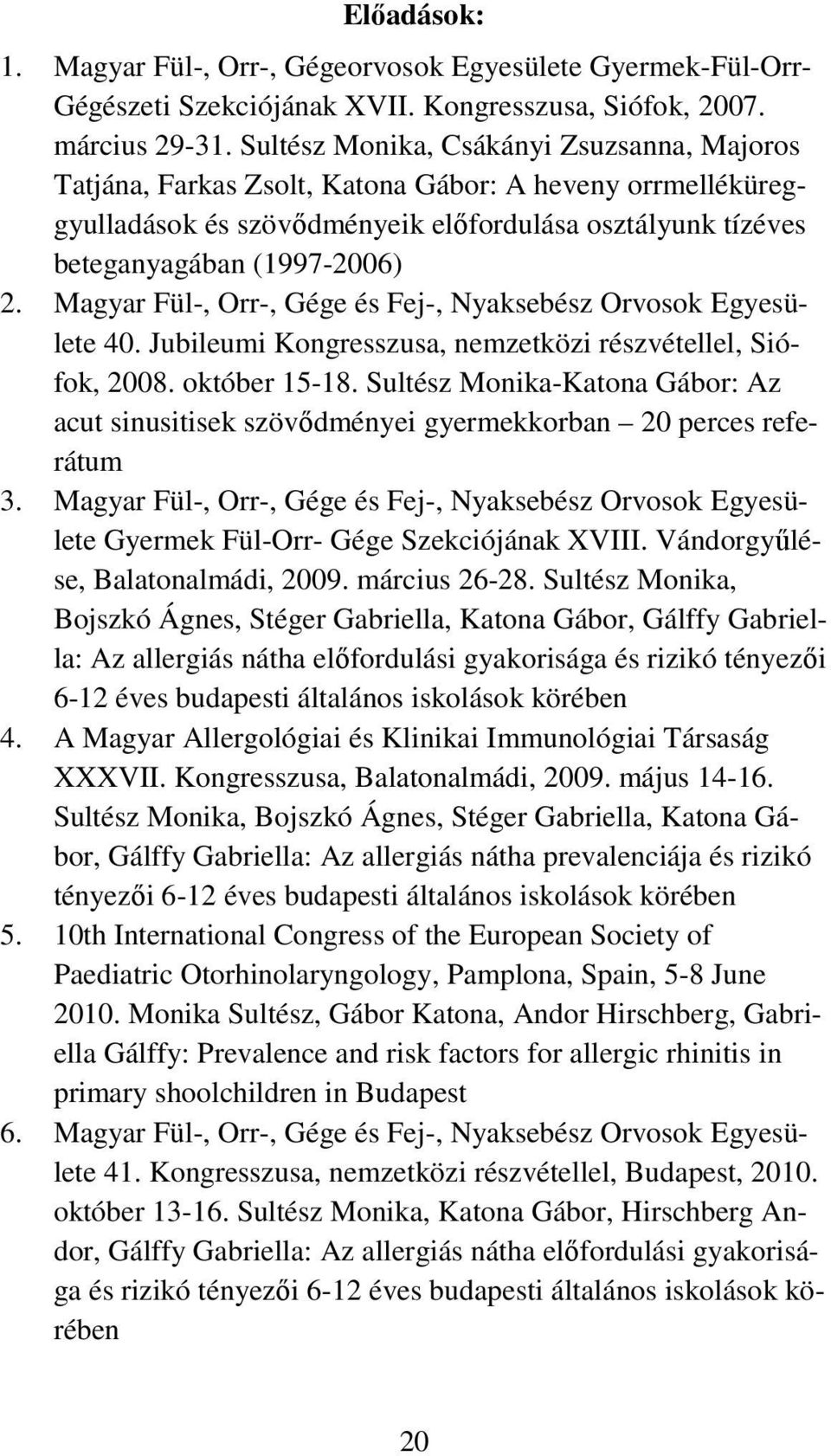 Előadások:

1. Magyar Fül-, Orr-, Gégeorvosok Egyesülete Gyermek-Fül-Orr-Gégészeti Szekciójának XVII. Kongresszusa, Siófok, 2007. március 29-31. Sultész Monika, Csákányi Zsuzsanna, Majoros Tatjána, Farkas Zsolt, Katona Gábor: A heveny orrmelléküreggyulladások és szövődményeik előfordulása osztályunk tízéves beteganyagában (1997-2006)
2. Magyar Fül-, Orr-, Gége és Fej-, Nyaksebész Orvosok Egyesülete 40. Jubileumi Kongresszusa, nemzetközi részvétellel, Siófok, 2008. október 15-18. Sultész Monika-Katona Gábor: Az acut sinusitisek szövődményei gyermekkorban – 20 perces referátum
3. Magyar Fül-, Orr-, Gége és Fej-, Nyaksebész Orvosok Egyesülete Gyermek Fül-Orr- Gége Szekciójának XVIII. Vándorgyűlése, Balatonalmádi, 2009. március 26-28. Sultész Monika, Bojszkó Ágnes, Stéger Gabriella, Katona Gábor, Gálffy Gabriella: Az allergiás nátha előfordulási gyakorisága és rizikó tényezői 6-12 éves budapesti általános iskolások körében
4. A Magyar Allergológiai és Klinikai Immunológiai Társaság XXXVII. Kongresszusa, Balatonalmádi, 2009. május 14-16. Sultész Monika, Bojszkó Ágnes, Stéger Gabriella, Katona Gábor, Gálffy Gabriella: Az allergiás nátha prevalenciája és rizikó tényezői 6-12 éves budapesti általános iskolások körében
5. 10th International Congress of the European Society of Paediatric Otorhinolaryngology, Pamplona, Spain, 5-8 June 2010. Monika Sultész, Gábor Katona, Andor Hirschberg, Gabriella Gálffy: Prevalence and risk factors for allergic rhinitis in primary shoolchildren in Budapest
6. Magyar Fül-, Orr-, Gége és Fej-, Nyaksebész Orvosok Egyesülete 41. Kongresszusa, nemzetközi részvétellel, Budapest, 2010. október 13-16. Sultész Monika, Katona Gábor, Hirschberg Andor, Gálffy Gabriella: Az allergiás nátha előfordulási gyakorisága és rizikó tényezői 6-12 éves budapesti általános iskolások körében

20